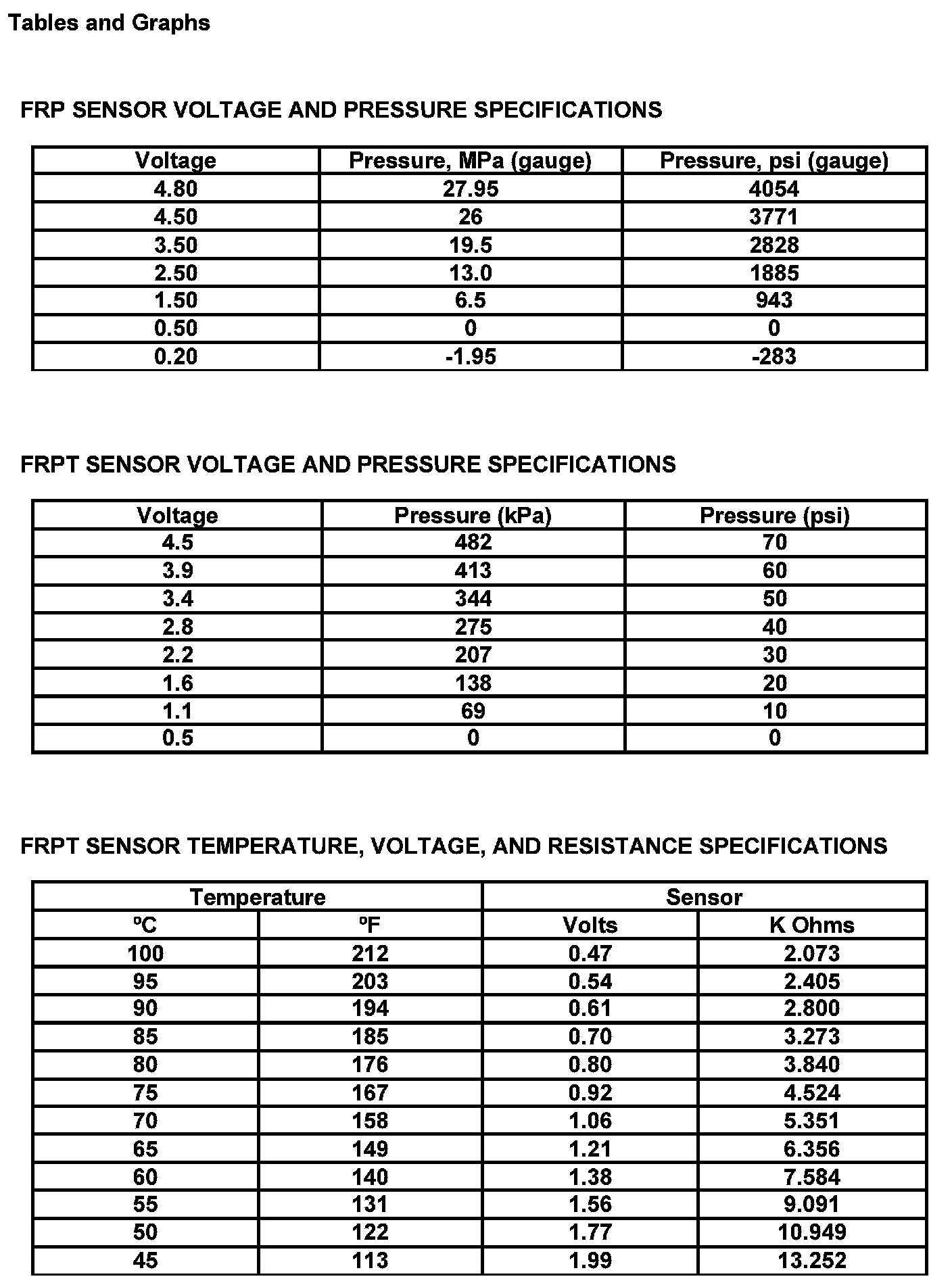 Tables and Graphs

FRP SENSOR VOLTAGE AND PRESSURE SPECIFICATIONS

| Voltage | Pressure, MPa (gauge) | Pressure, psi (gauge) |
|---|---|---|
| 4.80 | 27.95 | 4054 |
| 4.50 | 26 | 3771 |
| 3.50 | 19.5 | 2828 |
| 2.50 | 13.0 | 1885 |
| 1.50 | 6.5 | 943 |
| 0.50 | 0 | 0 |
| 0.20 | -1.95 | -283 |

FRPT SENSOR VOLTAGE AND PRESSURE SPECIFICATIONS

| Voltage | Pressure (kPa) | Pressure (psi) |
|---|---|---|
| 4.5 | 482 | 70 |
| 3.9 | 413 | 60 |
| 3.4 | 344 | 50 |
| 2.8 | 275 | 40 |
| 2.2 | 207 | 30 |
| 1.6 | 138 | 20 |
| 1.1 | 69 | 10 |
| 0.5 | 0 | 0 |

FRPT SENSOR TEMPERATURE, VOLTAGE, AND RESISTANCE SPECIFICATIONS

| Temperature | | Sensor | |
|---|---|---|---|
| ºC | ºF | Volts | K Ohms |
| 100 | 212 | 0.47 | 2.073 |
| 95 | 203 | 0.54 | 2.405 |
| 90 | 194 | 0.61 | 2.800 |
| 85 | 185 | 0.70 | 3.273 |
| 80 | 176 | 0.80 | 3.840 |
| 75 | 167 | 0.92 | 4.524 |
| 70 | 158 | 1.06 | 5.351 |
| 65 | 149 | 1.21 | 6.356 |
| 60 | 140 | 1.38 | 7.584 |
| 55 | 131 | 1.56 | 9.091 |
| 50 | 122 | 1.77 | 10.949 |
| 45 | 113 | 1.99 | 13.252 |